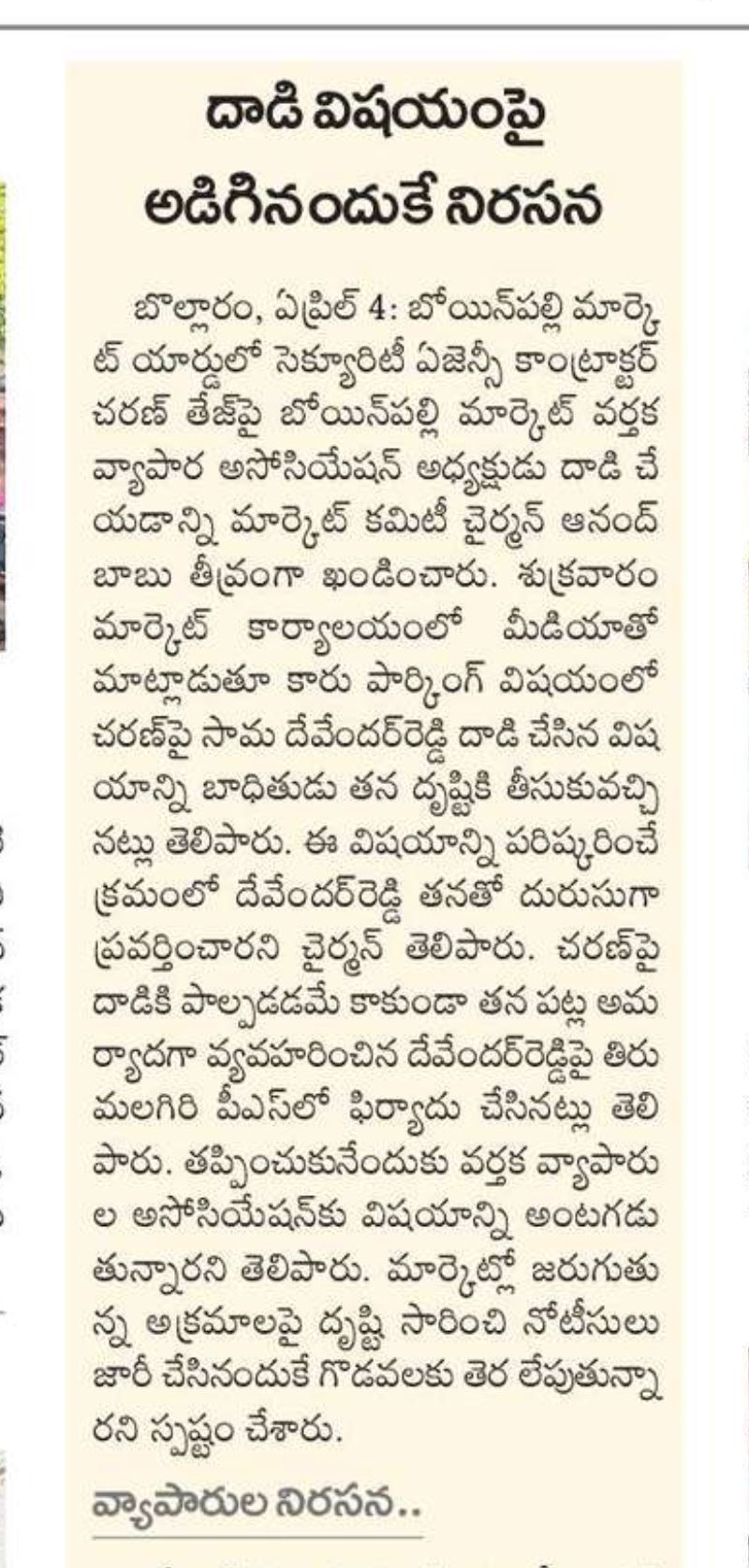 దాడి విషయంపై అడిగినందుకే నిరసన

బొల్లారం, ఏప్రిల్ 4: బోయిన్‌పల్లి మార్కెట్ యార్డులో సెక్యూరిటీ ఏజెన్సీ కాంట్రాక్టర్ చరణ్ తేజ్‌పై బోయిన్‌పల్లి మార్కెట్ వర్తక వ్యాపార అసోసియేషన్ అధ్యక్షుడు దాడి చేయడాన్ని మార్కెట్ కమిటీ చైర్మన్ ఆనంద్ బాబు తీవ్రంగా ఖండించారు. శుక్రవారం మార్కెట్ కార్యాలయంలో మీడియాతో మాట్లాడుతూ కారు పార్కింగ్ విషయంలో చరణ్‌పై సామ దేవేందర్‌రెడ్డి దాడి చేసిన విషయాన్ని బాధితుడు తన దృష్టికి తీసుకువచ్చినట్లు తెలిపారు. ఈ విషయాన్ని పరిష్కరించే క్రమంలో దేవేందర్‌రెడ్డి తనతో దురుసుగా ప్రవర్తించారని చైర్మన్ తెలిపారు. చరణ్‌పై దాడికి పాల్పడడమే కాకుండా తన పట్ల అమర్యాదగా వ్యవహరించిన దేవేందర్‌రెడ్డిపై తిరుమలగిరి పీఎస్‌లో ఫిర్యాదు చేసినట్లు తెలిపారు. తప్పించుకునేందుకు వర్తక వ్యాపారుల అసోసియేషన్‌కు విషయాన్ని అంటగడుతున్నారని తెలిపారు. మార్కెట్లో జరుగుతున్న అక్రమాలపై దృష్టి సారించి నోటీసులు జారీ చేసినందుకే గొడవలకు తెర లేపుతున్నారని స్పష్టం చేశారు.

వ్యాపారుల నిరసన..